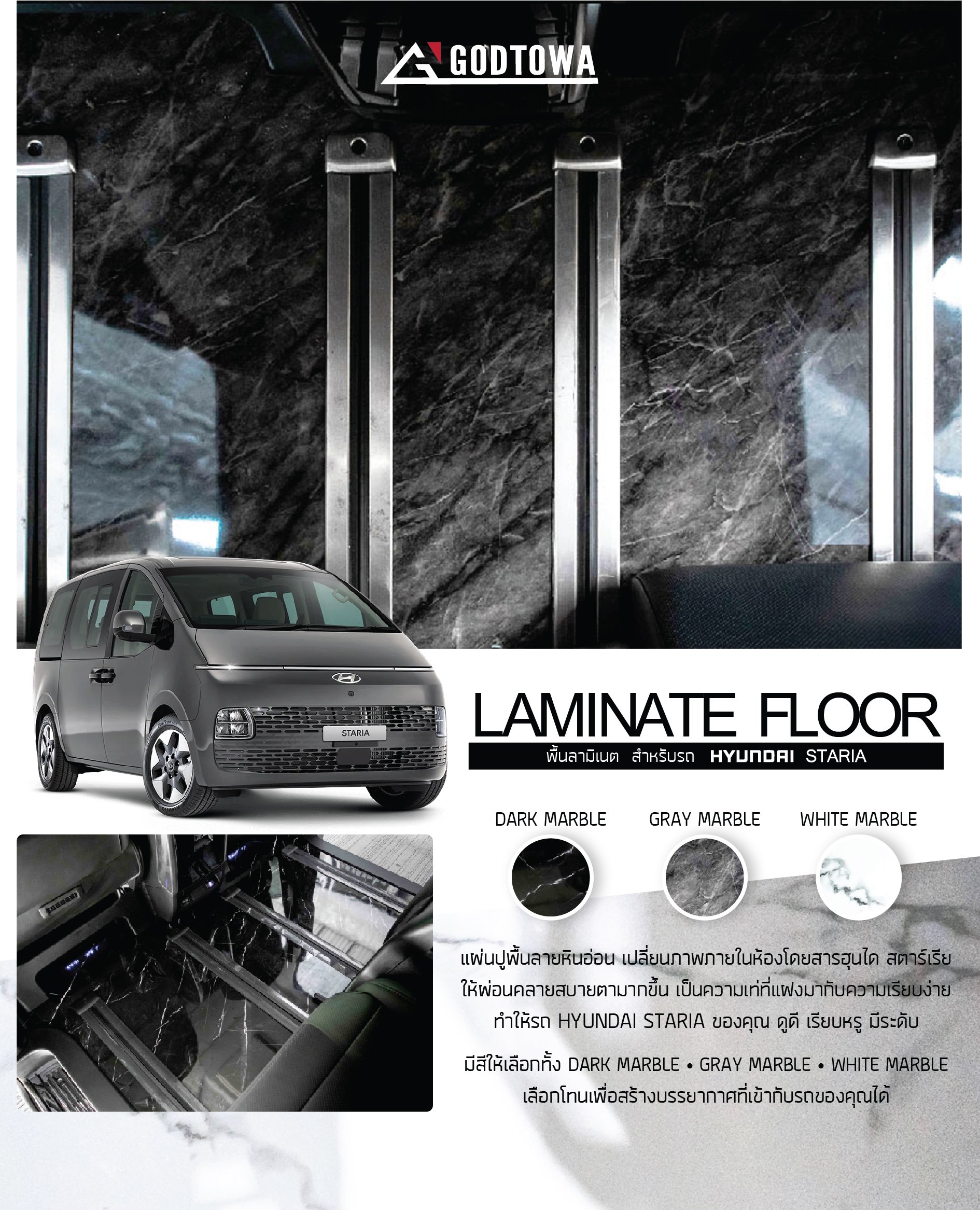 GODTOWA

STARIA

LAMINATE FLOOR

พื้นลามิเนต สำหรับรถ HYUNDAI STARIA

DARK MARBLE

GRAY MARBLE

WHITE MARBLE

แผ่นปูพื้นลายหินอ่อน เปลี่ยนภาพภายในห้องโดยสารฮุนได สตาร์เรีย ให้ผ่อนคลายสบายตามากขึ้น เป็นความเท่ที่แฝงมากับความเรียบง่าย ทำให้รถ HYUNDAI STARIA ของคุณ ดูดี เรียบหรู มีระดับ

มีสีให้เลือกทั้ง DARK MARBLE • GRAY MARBLE • WHITE MARBLE เลือกโทนเพื่อสร้างบรรยากาศที่เข้ากับรถของคุณได้